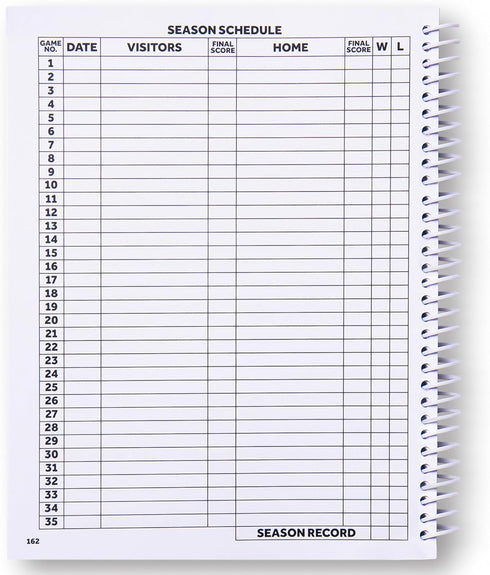 SEASON SCHEDULE

| GAME NO. | DATE | VISITORS | FINAL SCORE | HOME | FINAL SCORE | W | L |
|---|---|---|---|---|---|---|---|
| 1 | | | | | | | |
| 2 | | | | | | | |
| 3 | | | | | | | |
| 4 | | | | | | | |
| 5 | | | | | | | |
| 6 | | | | | | | |
| 7 | | | | | | | |
| 8 | | | | | | | |
| 9 | | | | | | | |
| 10 | | | | | | | |
| 11 | | | | | | | |
| 12 | | | | | | | |
| 13 | | | | | | | |
| 14 | | | | | | | |
| 15 | | | | | | | |
| 16 | | | | | | | |
| 17 | | | | | | | |
| 18 | | | | | | | |
| 19 | | | | | | | |
| 20 | | | | | | | |
| 21 | | | | | | | |
| 22 | | | | | | | |
| 23 | | | | | | | |
| 24 | | | | | | | |
| 25 | | | | | | | |
| 26 | | | | | | | |
| 27 | | | | | | | |
| 28 | | | | | | | |
| 29 | | | | | | | |
| 30 | | | | | | | |
| 31 | | | | | | | |
| 32 | | | | | | | |
| 33 | | | | | | | |
| 34 | | | | | | | |
| 35 | | | | | | | |
| | | | | SEASON RECORD | | | |

162